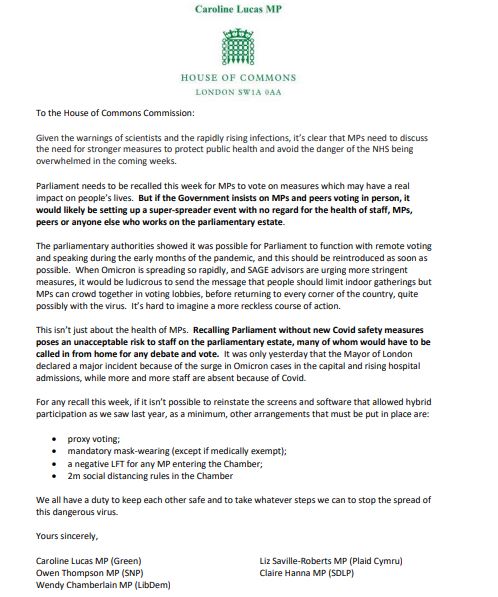 Caroline Lucas MP

HOUSE OF COMMONS
LONDON SW1A 0AA

To the House of Commons Commission:

Given the warnings of scientists and the rapidly rising infections, it's clear that MPs need to discuss the need for stronger measures to protect public health and avoid the danger of the NHS being overwhelmed in the coming weeks.

Parliament needs to be recalled this week for MPs to vote on measures which may have a real impact on people's lives. But if the Government insists on MPs and peers voting in person, it would likely be setting up a super-spreader event with no regard for the health of staff, MPs, peers or anyone else who works on the parliamentary estate.

The parliamentary authorities showed it was possible for Parliament to function with remote voting and speaking during the early months of the pandemic, and this should be reintroduced as soon as possible. When Omicron is spreading so rapidly, and SAGE advisors are urging more stringent measures, it would be ludicrous to send the message that people should limit indoor gatherings but MPs can crowd together in voting lobbies, before returning to every corner of the country, quite possibly with the virus. It's hard to imagine a more reckless course of action.

This isn't just about the health of MPs. Recalling Parliament without new Covid safety measures poses an unacceptable risk to staff on the parliamentary estate, many of whom would have to be called in from home for any debate and vote. It was only yesterday that the Mayor of London declared a major incident because of the surge in Omicron cases in the capital and rising hospital admissions, while more and more staff are absent because of Covid.

For any recall this week, if it isn't possible to reinstate the screens and software that allowed hybrid participation as we saw last year, as a minimum, other arrangements that must be put in place are:

• proxy voting;
• mandatory mask-wearing (except if medically exempt);
• a negative LFT for any MP entering the Chamber;
• 2m social distancing rules in the Chamber

We all have a duty to keep each other safe and to take whatever steps we can to stop the spread of this dangerous virus.

Yours sincerely,

Caroline Lucas MP (Green)
Owen Thompson MP (SNP)
Wendy Chamberlain MP (LibDem)

Liz Saville-Roberts MP (Plaid Cymru)
Claire Hanna MP (SDLP)